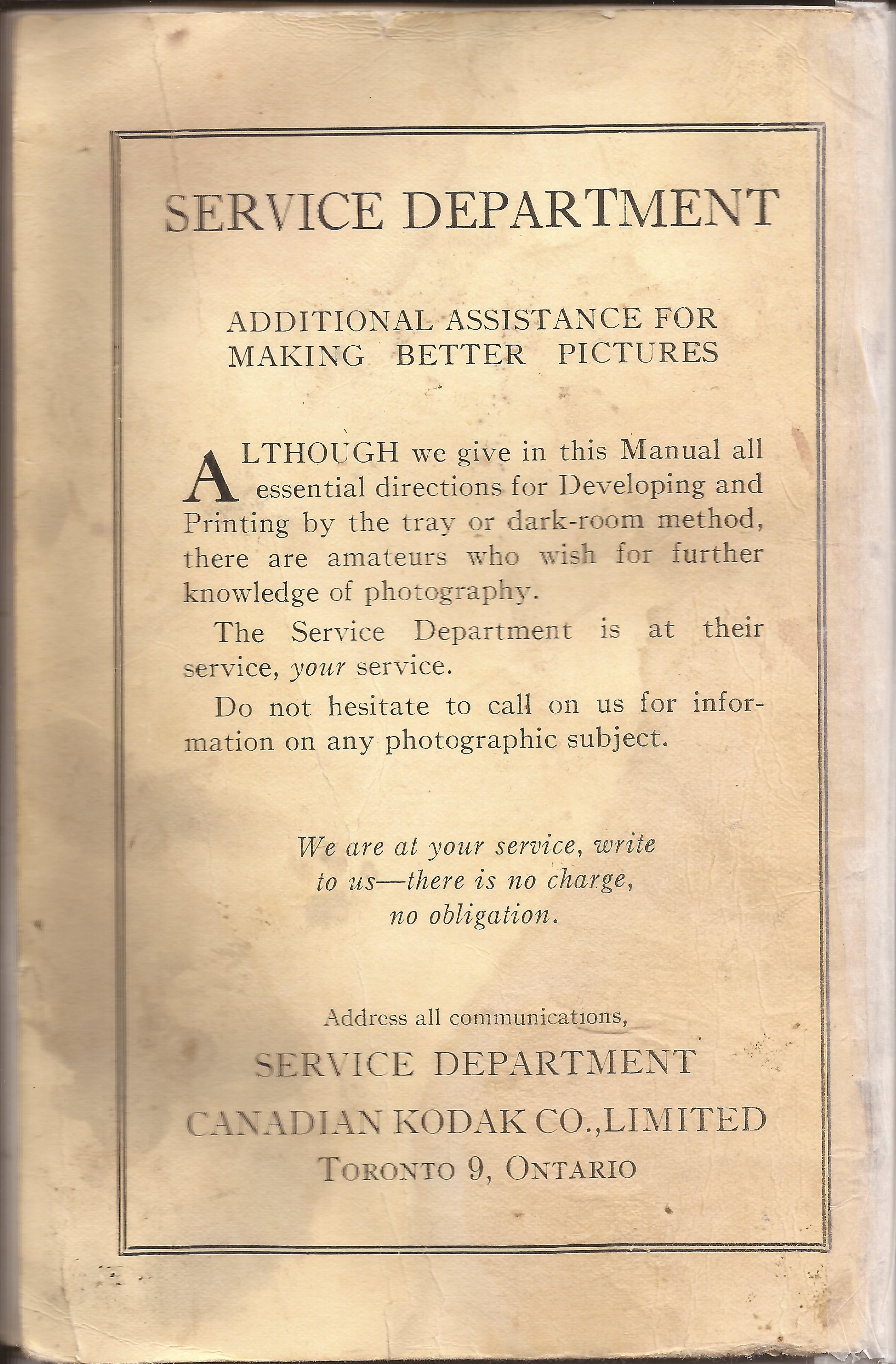 SERVICE DEPARTMENT

ADDITIONAL ASSISTANCE FOR MAKING BETTER PICTURES

ALTHOUGH we give in this Manual all essential directions for Developing and Printing by the tray or dark-room method, there are amateurs who wish for further knowledge of photography.

The Service Department is at their service, your service.

Do not hesitate to call on us for information on any photographic subject.

We are at your service, write to us—there is no charge, no obligation.

Address all communications,

SERVICE DEPARTMENT

CANADIAN KODAK CO., LIMITED

TORONTO 9, ONTARIO